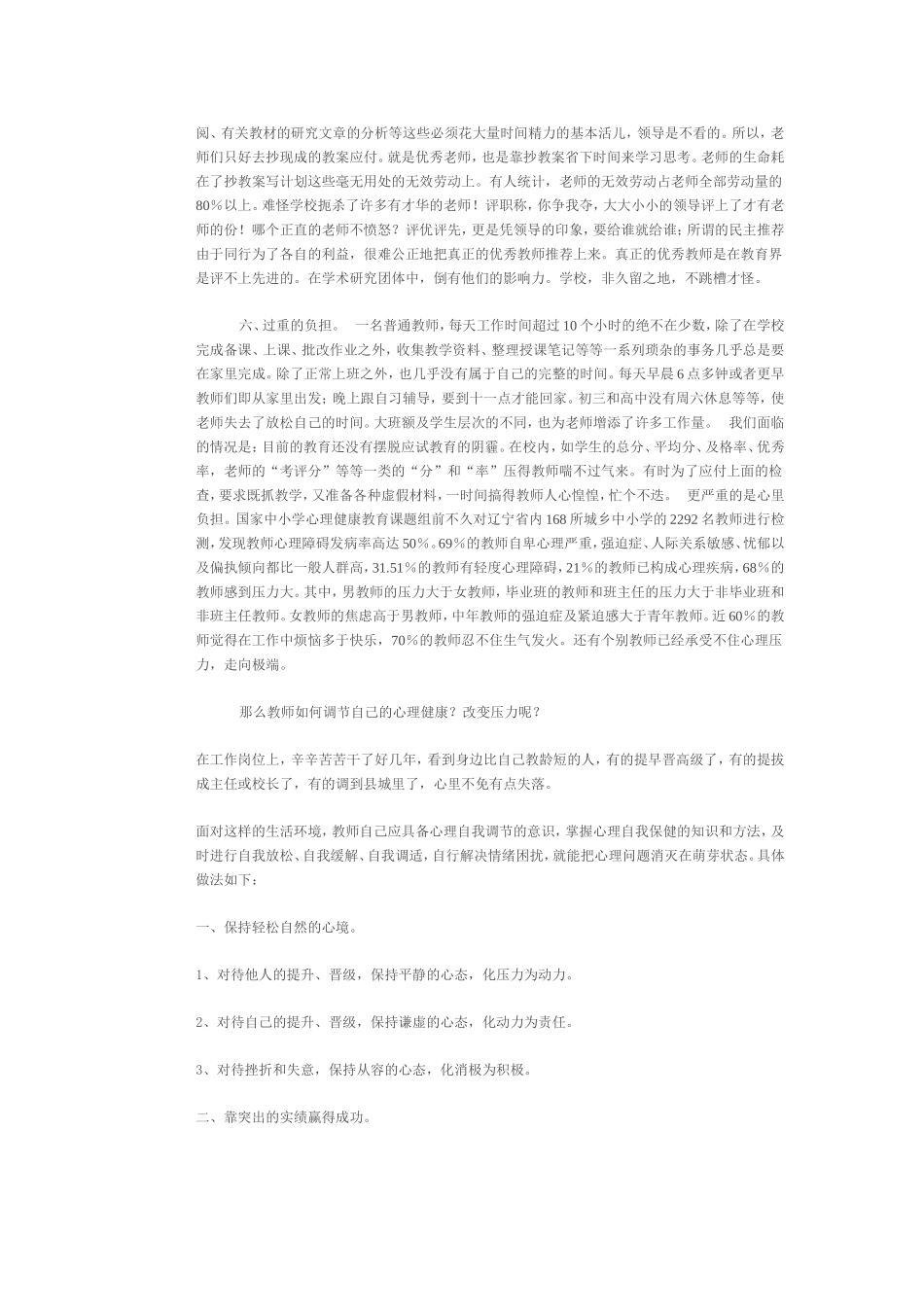 阅、有关教材的研究文章的分析等这些必须花大量时间精力的基本活儿，领导是不看的。所以，老师们只好去抄现成的教案应付。就是优秀老师，也是靠抄教案省下时间来学习思考。老师的生命耗在了抄教案写计划这些毫无用处的无效劳动上。有人统计，老师的无效劳动占老师全部劳动量的80%以上。难怪学校扼杀了许多有才华的老师！评职称，你争我夺，大大小小的领导评上了才有老师的份！哪个正直的老师不愤怒？评优评先，更是凭领导的印象，要给谁就给谁；所谓的民主推荐由于同行为了各自的利益，很难公正地把真正的优秀教师推荐上来。真正的优秀教师是在教育界是评不上先进的。在学术研究团体中，倒有他们的影响力。学校，非久留之地，不跳槽才怪。

六、过重的负担。 一名普通教师，每天工作时间超过10个小时的绝不在少数，除了在学校完成备课、上课、批改作业之外，收集教学资料、整理授课笔记等等一系列琐杂的事务几乎总是要在家里完成。除了正常上班之外，也几乎没有属于自己的完整的时间。每天早晨6点多钟或者更早教师们即从家里出发；晚上跟自习辅导，要到十一点才能回家。初三和高中没有周六休息等等，使老师失去了放松自己的时间。大班额及学生层次的不同，也为老师增添了许多工作量。 我们面临的情况是：目前的教育还没有摆脱应试教育的阴霾。在校内，如学生的总分、平均分、及格率、优秀率，老师的“考评分”等等一类的“分”和“率”压得教师喘不过气来。有时为了应付上面的检查，要求既抓教学，又准备各种虚假材料，一时间搞得教师人心惶惶，忙个不迭。 更严重的是心里负担。国家中小学心理健康教育课题组前不久对辽宁省内168所城乡中小学的2292名教师进行检测，发现教师心理障碍发病率高达50%。69%的教师自卑心理严重，强迫症、人际关系敏感、忧郁以及偏执倾向都比一般人群高，31.51%的教师有轻度心理障碍，21%的教师已构成心理疾病，68%的教师感到压力大。其中，男教师的压力大于女教师，毕业班的教师和班主任的压力大于非毕业班和非班主任教师。女教师的焦虑高于男教师，中年教师的强迫症及紧迫感大于青年教师。近60%的教师觉得在工作中烦恼多于快乐，70%的教师忍不住生气发火。还有个别教师已经承受不住心理压力，走向极端。

那么教师如何调节自己的心理健康？改变压力呢？

在工作岗位上，辛辛苦苦干了好几年，看到身边比自己教龄短的人，有的提早晋高级了，有的提拔成主任或校长了，有的调到县城里了，心里不免有点失落。

面对这样的生活环境，教师自己应具备心理自我调节的意识，掌握心理自我保健的知识和方法，及时进行自我放松、自我缓解、自我调适，自行解决情绪困扰，就能把心理问题消灭在萌芽状态。具体做法如下：

一、保持轻松自然的心境。

1、对待他人的提升、晋级，保持平静的心态，化压力为动力。

2、对待自己的提升、晋级，保持谦虚的心态，化动力为责任。

3、对待挫折和失意，保持从容的心态，化消极为积极。

二、靠突出的实绩赢得成功。